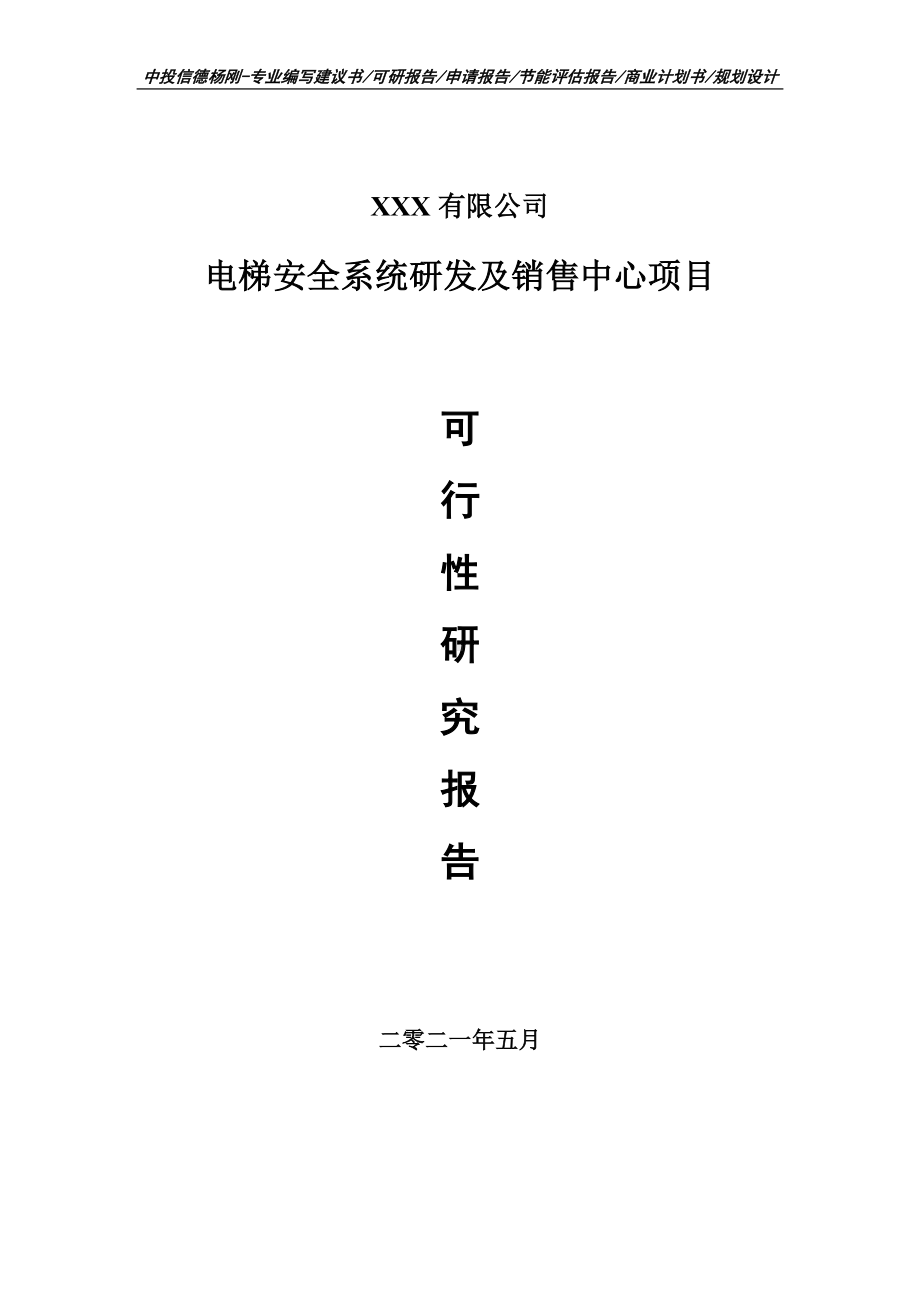 中投信德杨刚-专业编写建议书/可研报告/申请报告/节能评估报告/商业计划书/规划设计

XXX 有限公司

电梯安全系统研发及销售中心项目

可

行

性

研

究

报

告

二零二一年五月